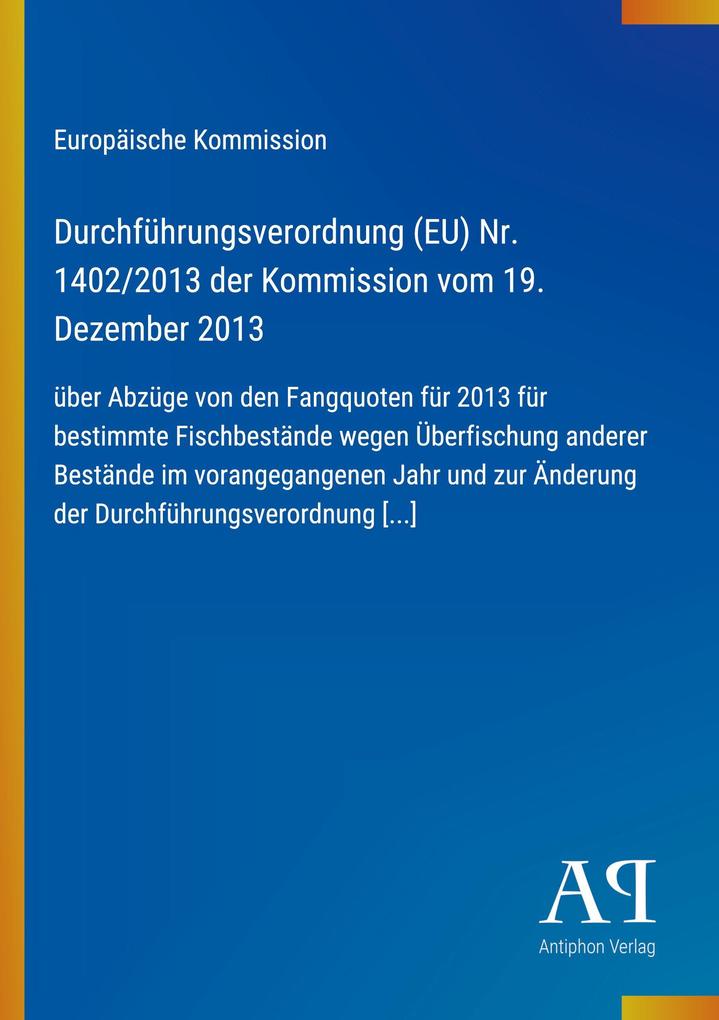 Europäische Kommission

Durchführungsverordnung (EU) Nr. 1402/2013 der Kommission vom 19. Dezember 2013

über Abzüge von den Fangquoten für 2013 für bestimmte Fischbestände wegen Überfischung anderer Bestände im vorangegangenen Jahr und zur Änderung der Durchführungsverordnung [...]

AP

Antiphon Verlag